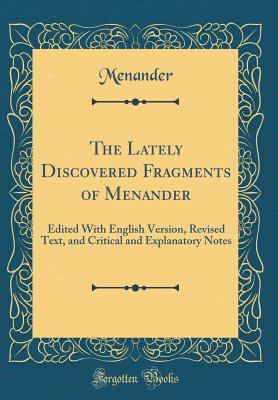 Menander

The Lately Discovered Fragments of Menander

Edited With English Version, Revised Text, and Critical and Explanatory Notes

Forgotten Books